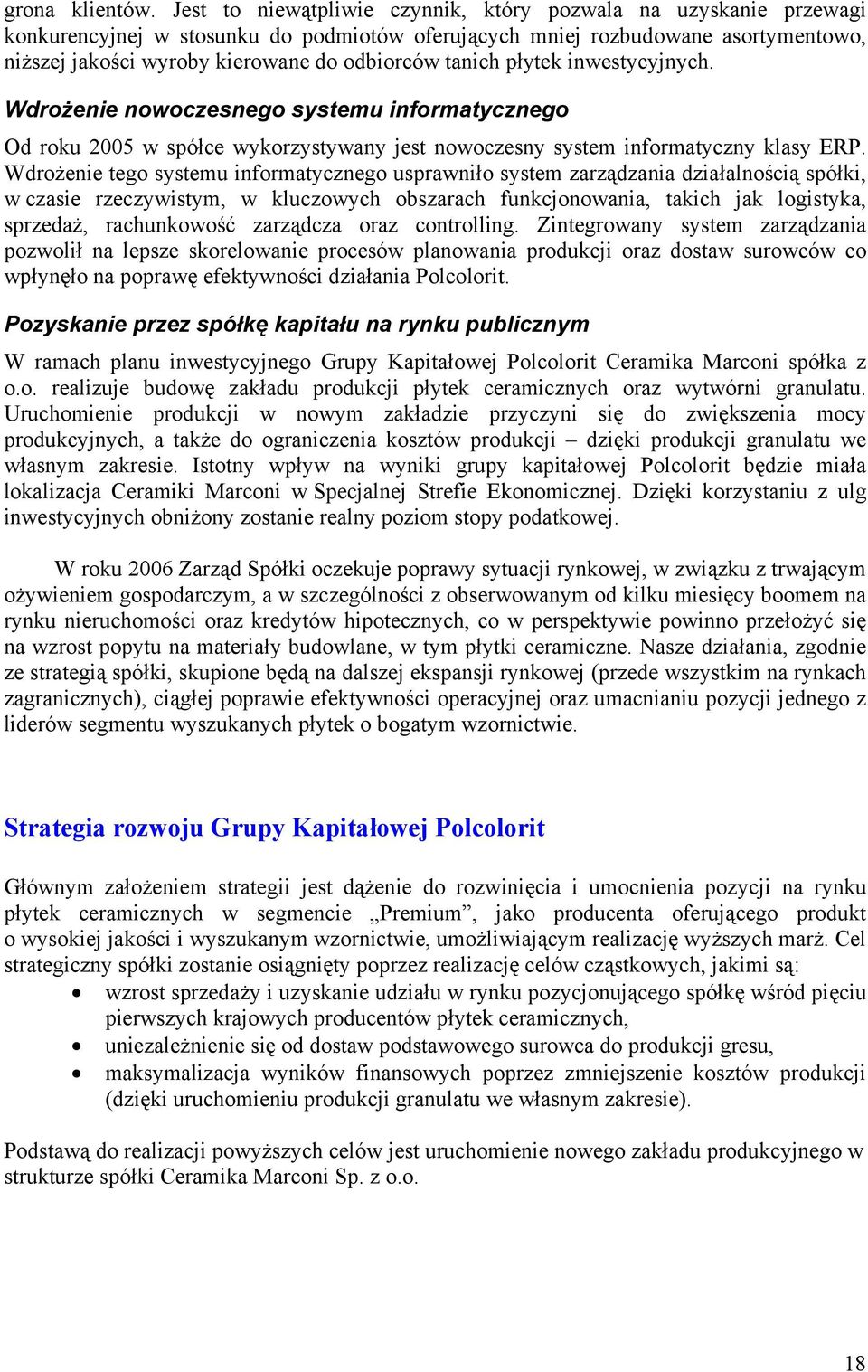 grona klientów. Jest to niewątpliwie czynnik, który pozwala na uzyskanie przewagi konkurencyjnej w stosunku do podmiotów oferujących mniej rozbudowane asortymentowo, niższej jakości wyroby kierowane do odbiorców tanich płytek inwestycyjnych.

Wdrożenie nowoczesnego systemu informatycznego

Od roku 2005 w spółce wykorzystywany jest nowoczesny system informatyczny klasy ERP. Wdrożenie tego systemu informatycznego usprawniło system zarządzania działalnością spółki, w czasie rzeczywistym, w kluczowych obszarach funkcjonowania, takich jak logistyka, sprzedaż, rachunkowość zarządcza oraz controlling. Zintegrowany system zarządzania pozwolił na lepsze skorelowanie procesów planowania produkcji oraz dostaw surowców co wpłynęło na poprawę efektywności działania Polcolorit.

Pozyskanie przez spółkę kapitału na rynku publicznym

W ramach planu inwestycyjnego Grupy Kapitałowej Polcolorit Ceramika Marconi spółka z o.o. realizuje budowę zakładu produkcji płytek ceramicznych oraz wytwórni granulatu. Uruchomienie produkcji w nowym zakładzie przyczyni się do zwiększenia mocy produkcyjnych, a także do ograniczenia kosztów produkcji – dzięki produkcji granulatu we własnym zakresie. Istotny wpływ na wyniki grupy kapitałowej Polcolorit będzie miała lokalizacja Ceramiki Marconi w Specjalnej Strefie Ekonomicznej. Dzięki korzystaniu z ulg inwestycyjnych obniżony zostanie realny poziom stopy podatkowej.

W roku 2006 Zarząd Spółki oczekuje poprawy sytuacji rynkowej, w związku z trwającym ożywieniem gospodarczym, a w szczególności z obserwowanym od kilku miesięcy boomem na rynku nieruchomości oraz kredytów hipotecznych, co w perspektywie powinno przełożyć się na wzrost popytu na materiały budowlane, w tym płytki ceramiczne. Nasze działania, zgodnie ze strategią spółki, skupione będą na dalszej ekspansji rynkowej (przede wszystkim na rynkach zagranicznych), ciągłej poprawie efektywności operacyjnej oraz umacnianiu pozycji jednego z liderów segmentu wyszukanych płytek o bogatym wzornictwie.

Strategia rozwoju Grupy Kapitałowej Polcolorit

Głównym założeniem strategii jest dążenie do rozwinięcia i umocnienia pozycji na rynku płytek ceramicznych w segmencie „Premium”, jako producenta oferującego produkt o wysokiej jakości i wyszukanym wzornictwie, umożliwiającym realizację wyższych marż. Cel strategiczny spółki zostanie osiągnięty poprzez realizację celów cząstkowych, jakimi są:
• wzrost sprzedaży i uzyskanie udziału w rynku pozycjonującego spółkę wśród pięciu pierwszych krajowych producentów płytek ceramicznych,
• uniezależnienie się od dostaw podstawowego surowca do produkcji gresu,
• maksymalizacja wyników finansowych poprzez zmniejszenie kosztów produkcji (dzięki uruchomieniu produkcji granulatu we własnym zakresie).

Podstawą do realizacji powyższych celów jest uruchomienie nowego zakładu produkcyjnego w strukturze spółki Ceramika Marconi Sp. z o.o.

18